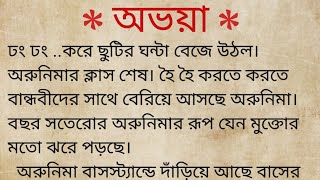 * অভয়া *

ঢং ঢং ..করে ছুটির ঘন্টা বেজে উঠল। অরুনিমার ক্লাস শেষ। হৈ হৈ করতে করতে বান্ধবীদের সাথে বেরিয়ে আসছে অরুনিমা। বছর সতেরোর অরুনিমার রূপ যেন মুক্তোর মতো ঝরে পড়ছে।

অরুনিমা বাসস্ট্যান্ডে দাঁড়িয়ে আছে বাসের